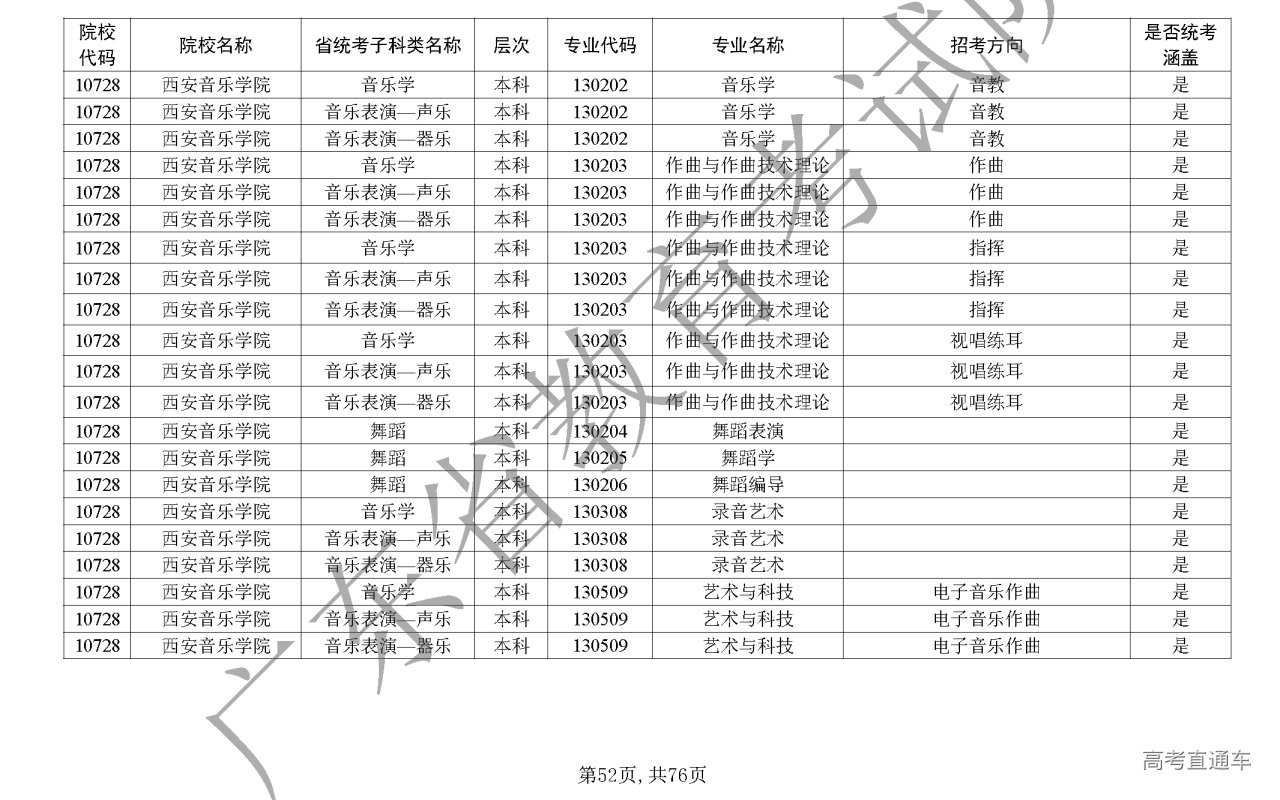 | 院校代码 | 院校名称 | 省统考子科类名称 | 层次 | 专业代码 | 专业名称 | 招考方向 | 是否统考涵盖 |
|---|---|---|---|---|---|---|---|
| 10728 | 西安音乐学院 | 音乐学 | 本科 | 130202 | 音乐学 | 音教 | 是 |
| 10728 | 西安音乐学院 | 音乐表演—声乐 | 本科 | 130202 | 音乐学 | 音教 | 是 |
| 10728 | 西安音乐学院 | 音乐表演—器乐 | 本科 | 130202 | 音乐学 | 音教 | 是 |
| 10728 | 西安音乐学院 | 音乐学 | 本科 | 130203 | 作曲与作曲技术理论 | 作曲 | 是 |
| 10728 | 西安音乐学院 | 音乐表演—声乐 | 本科 | 130203 | 作曲与作曲技术理论 | 作曲 | 是 |
| 10728 | 西安音乐学院 | 音乐表演—器乐 | 本科 | 130203 | 作曲与作曲技术理论 | 作曲 | 是 |
| 10728 | 西安音乐学院 | 音乐学 | 本科 | 130203 | 作曲与作曲技术理论 | 指挥 | 是 |
| 10728 | 西安音乐学院 | 音乐表演—声乐 | 本科 | 130203 | 作曲与作曲技术理论 | 指挥 | 是 |
| 10728 | 西安音乐学院 | 音乐表演—器乐 | 本科 | 130203 | 作曲与作曲技术理论 | 指挥 | 是 |
| 10728 | 西安音乐学院 | 音乐学 | 本科 | 130203 | 作曲与作曲技术理论 | 视唱练耳 | 是 |
| 10728 | 西安音乐学院 | 音乐表演—声乐 | 本科 | 130203 | 作曲与作曲技术理论 | 视唱练耳 | 是 |
| 10728 | 西安音乐学院 | 音乐表演—器乐 | 本科 | 130203 | 作曲与作曲技术理论 | 视唱练耳 | 是 |
| 10728 | 西安音乐学院 | 舞蹈 | 本科 | 130204 | 舞蹈表演 | | 是 |
| 10728 | 西安音乐学院 | 舞蹈 | 本科 | 130205 | 舞蹈学 | | 是 |
| 10728 | 西安音乐学院 | 舞蹈 | 本科 | 130206 | 舞蹈编导 | | 是 |
| 10728 | 西安音乐学院 | 音乐学 | 本科 | 130308 | 录音艺术 | | 是 |
| 10728 | 西安音乐学院 | 音乐表演—声乐 | 本科 | 130308 | 录音艺术 | | 是 |
| 10728 | 西安音乐学院 | 音乐表演—器乐 | 本科 | 130308 | 录音艺术 | | 是 |
| 10728 | 西安音乐学院 | 音乐学 | 本科 | 130509 | 艺术与科技 | 电子音乐作曲 | 是 |
| 10728 | 西安音乐学院 | 音乐表演—声乐 | 本科 | 130509 | 艺术与科技 | 电子音乐作曲 | 是 |
| 10728 | 西安音乐学院 | 音乐表演—器乐 | 本科 | 130509 | 艺术与科技 | 电子音乐作曲 | 是 |

广东省教育考试院

第52页, 共76页

高考直通车